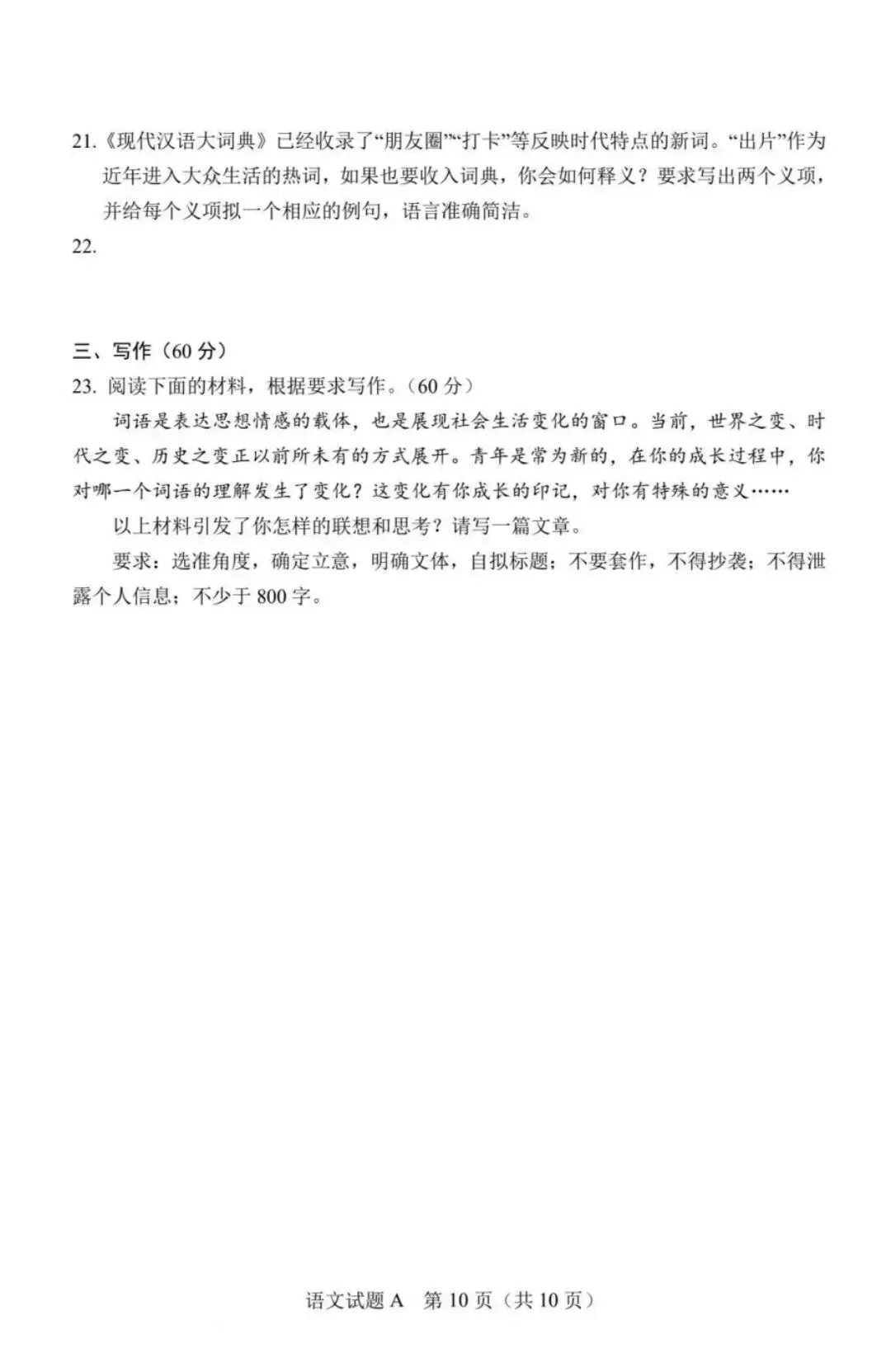 21.《现代汉语大词典》已经收录了“朋友圈”“打卡”等反映时代特点的新词。“出片”作为近年进入大众生活的热词，如果也要收入词典，你会如何释义？要求写出两个义项，并给每个义项拟一个相应的例句，语言准确简洁。

22.

三、写作（60分）

23.阅读下面的材料，根据要求写作。（60分）

词语是表达思想情感的载体，也是展现社会生活变化的窗口。当前，世界之变、时代之变、历史之变正以前所未有的方式展开。青年是常为新的，在你的成长过程中，你对哪一个词语的理解发生了变化？这变化有你成长的印记，对你有特殊的意义……

以上材料引发了你怎样的联想和思考？请写一篇文章。

要求：选准角度，确定立意，明确文体，自拟标题；不要套作，不得抄袭；不得泄露个人信息；不少于800字。

语文试题A 第10页（共10页）